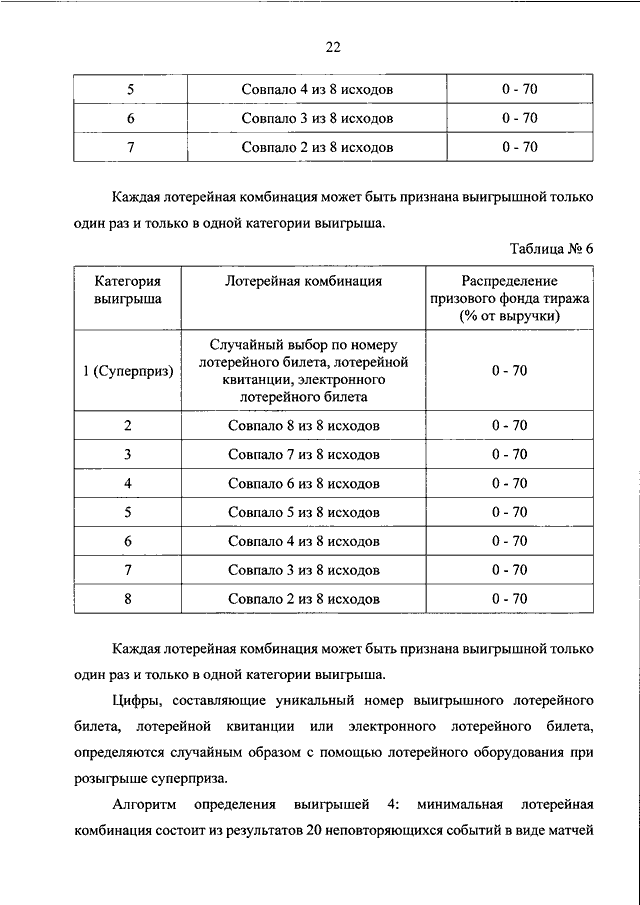 22

| 5 | Совпало 4 из 8 исходов | 0 - 70 |
|---|---|---|
| 6 | Совпало 3 из 8 исходов | 0 - 70 |
| 7 | Совпало 2 из 8 исходов | 0 - 70 |

Каждая лотерейная комбинация может быть признана выигрышной только один раз и только в одной категории выигрыша.

Таблица № 6

| Категория выигрыша | Лотерейная комбинация | Распределение призового фонда тиража (% от выручки) |
|---|---|---|
| 1 (Суперприз) | Случайный выбор по номеру лотерейного билета, лотерейной квитанции, электронного лотерейного билета | 0 - 70 |
| 2 | Совпало 8 из 8 исходов | 0 - 70 |
| 3 | Совпало 7 из 8 исходов | 0 - 70 |
| 4 | Совпало 6 из 8 исходов | 0 - 70 |
| 5 | Совпало 5 из 8 исходов | 0 - 70 |
| 6 | Совпало 4 из 8 исходов | 0 - 70 |
| 7 | Совпало 3 из 8 исходов | 0 - 70 |
| 8 | Совпало 2 из 8 исходов | 0 - 70 |

Каждая лотерейная комбинация может быть признана выигрышной только один раз и только в одной категории выигрыша.

Цифры, составляющие уникальный номер выигрышного лотерейного билета, лотерейной квитанции или электронного лотерейного билета, определяются случайным образом с помощью лотерейного оборудования при розыгрыше суперприза.

Алгоритм определения выигрышей 4: минимальная лотерейная комбинация состоит из результатов 20 неповторяющихся событий в виде матчей